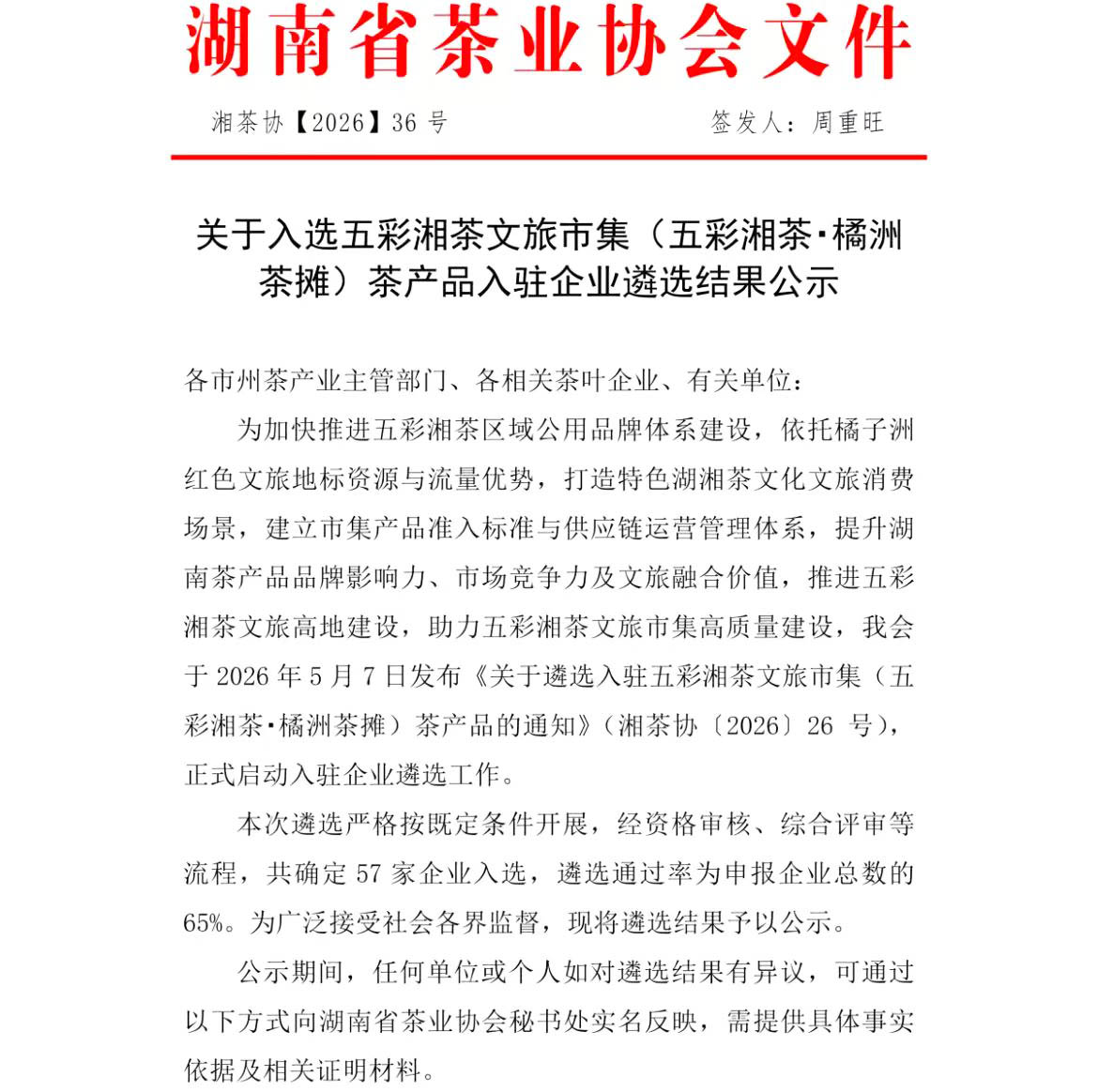 湖南省茶业协会文件

湘茶协【2026】36 号　　　　　　　　签发人：周重旺

关于入选五彩湘茶文旅市集（五彩湘茶·橘洲茶摊）茶产品入驻企业遴选结果公示

各市州茶产业主管部门、各相关茶叶企业、有关单位：

为加快推进五彩湘茶区域公用品牌体系建设，依托橘子洲红色文旅地标资源与流量优势，打造特色湖湘茶文化文旅消费场景，建立市集产品准入标准与供应链运营管理体系，提升湖南茶产品品牌影响力、市场竞争力及文旅融合价值，推进五彩湘茶文旅高地建设，助力五彩湘茶文旅市集高质量建设，我会于 2026 年 5 月 7 日发布《关于遴选入驻五彩湘茶文旅市集（五彩湘茶·橘洲茶摊）茶产品的通知》（湘茶协〔2026〕26 号），正式启动入驻企业遴选工作。

本次遴选严格按既定条件开展，经资格审核、综合评审等流程，共确定 57 家企业入选，遴选通过率为申报企业总数的 65%。为广泛接受社会各界监督，现将遴选结果予以公示。

公示期间，任何单位或个人如对遴选结果有异议，可通过以下方式向湖南省茶业协会秘书处实名反映，需提供具体事实依据及相关证明材料。